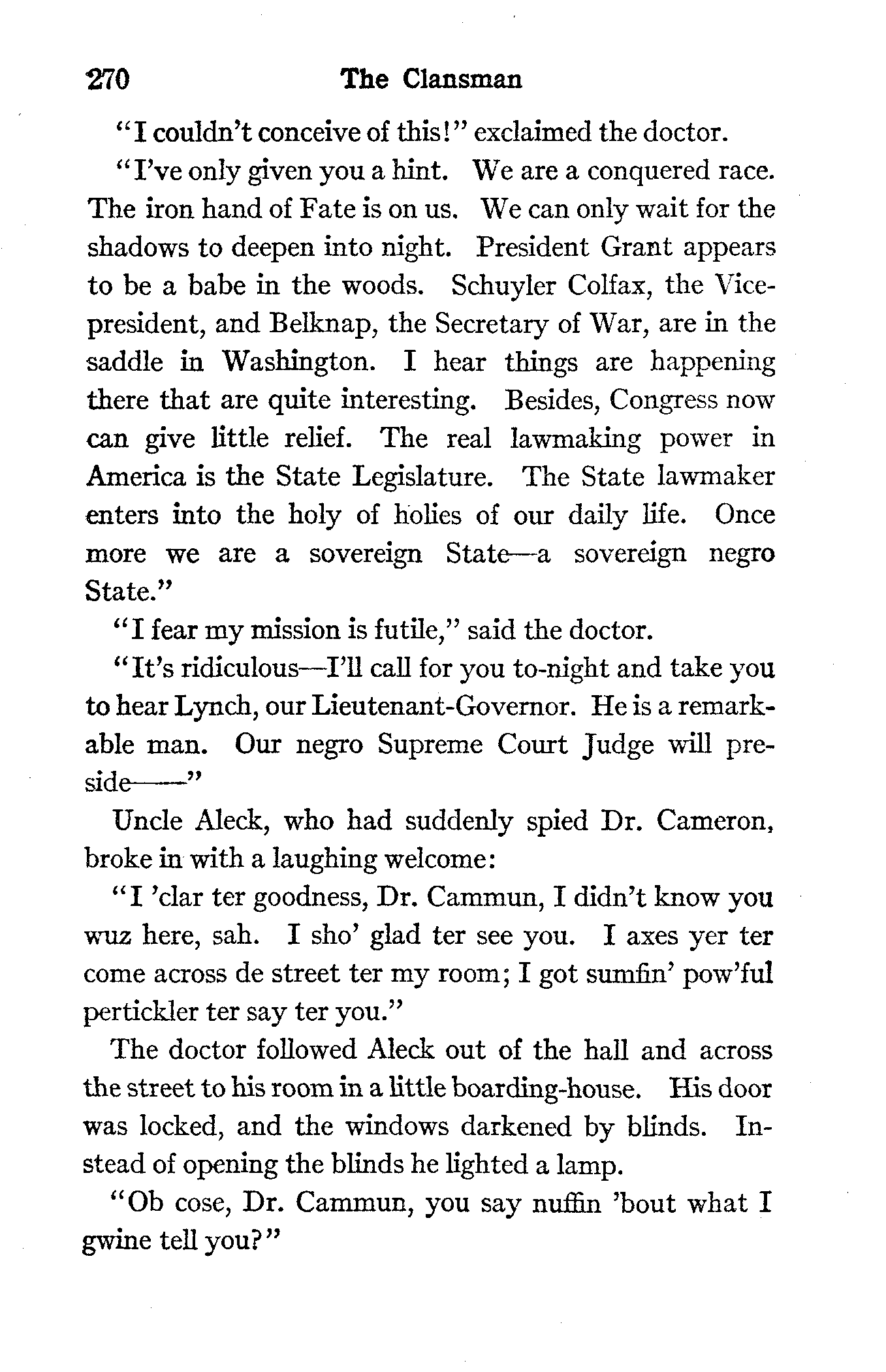 270 The Clansman

"I couldn't conceive of this!" exclaimed the doctor.

"I've only given you a hint. We are a conquered race. The iron hand of Fate is on us. We can only wait for the shadows to deepen into night. President Grant appears to be a babe in the woods. Schuyler Colfax, the Vice-president, and Belknap, the Secretary of War, are in the saddle in Washington. I hear things are happening there that are quite interesting. Besides, Congress now can give little relief. The real lawmaking power in America is the State Legislature. The State lawmaker enters into the holy of holies of our daily life. Once more we are a sovereign State—a sovereign negro State."

"I fear my mission is futile," said the doctor.

"It's ridiculous—I'll call for you to-night and take you to hear Lynch, our Lieutenant-Governor. He is a remarkable man. Our negro Supreme Court Judge will preside——"

Uncle Aleck, who had suddenly spied Dr. Cameron, broke in with a laughing welcome:

"I 'clar ter goodness, Dr. Cammun, I didn't know you wuz here, sah. I sho' glad ter see you. I axes yer ter come across de street ter my room; I got sumfin' pow'ful pertickler ter say ter you."

The doctor followed Aleck out of the hall and across the street to his room in a little boarding-house. His door was locked, and the windows darkened by blinds. Instead of opening the blinds he lighted a lamp.

"Ob cose, Dr. Cammun, you say nuffin 'bout what I gwine tell you?"